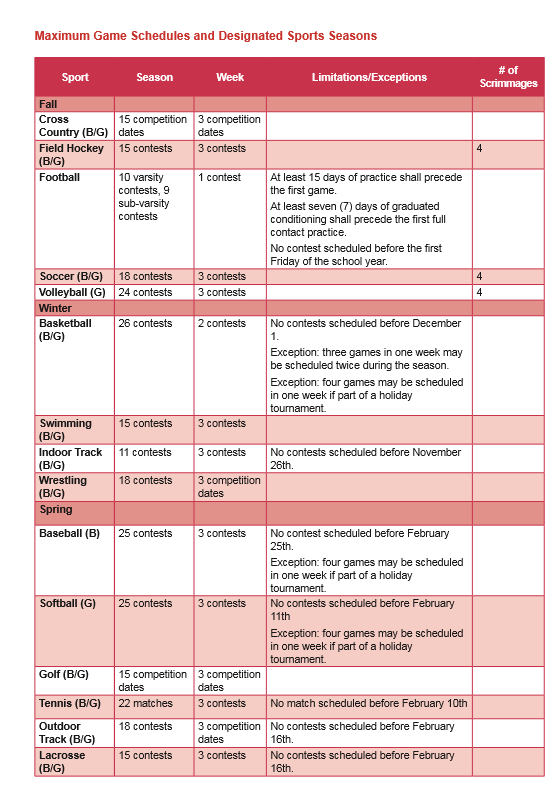 Maximum Game Schedules and Designated Sports Seasons

| Sport | Season | Week | Limitations/Exceptions | # of Scrimmages |
|---|---|---|---|---|
| Fall | | | | |
| Cross Country (B/G) | 15 competition dates | 3 competition dates | | |
| Field Hockey (B/G) | 15 contests | 3 contests | | 4 |
| Football | 10 varsity contests, 9 sub-varsity contests | 1 contest | At least 15 days of practice shall precede the first game. At least seven (7) days of graduated conditioning shall precede the first full contact practice. No contest scheduled before the first Friday of the school year. | |
| Soccer (B/G) | 18 contests | 3 contests | | 4 |
| Volleyball (G) | 24 contests | 3 contests | | 4 |
| Winter | | | | |
| Basketball (B/G) | 26 contests | 2 contests | No contests scheduled before December 1. Exception: three games in one week may be scheduled twice during the season. Exception: four games may be scheduled in one week if part of a holiday tournament. | |
| Swimming (B/G) | 15 contests | 3 contests | | |
| Indoor Track (B/G) | 11 contests | 3 contests | No contests scheduled before November 26th. | |
| Wrestling (B/G) | 18 contests | 3 competition dates | | |
| Spring | | | | |
| Baseball (B) | 25 contests | 3 contests | No contest scheduled before February 25th. Exception: four games may be scheduled in one week if part of a holiday tournament. | |
| Softball (G) | 25 contests | 3 contests | No contests scheduled before February 11th Exception: four games may be scheduled in one week if part of a holiday tournament. | |
| Golf (B/G) | 15 competition dates | 3 competition dates | | |
| Tennis (B/G) | 22 matches | 3 contests | No match scheduled before February 10th | |
| Outdoor Track (B/G) | 18 contests | 3 competition dates | No contests scheduled before February 16th. | |
| Lacrosse (B/G) | 15 contests | 3 contests | No contests scheduled before February 16th. | |